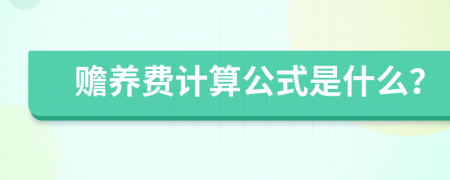 赡养费计算公式是什么?